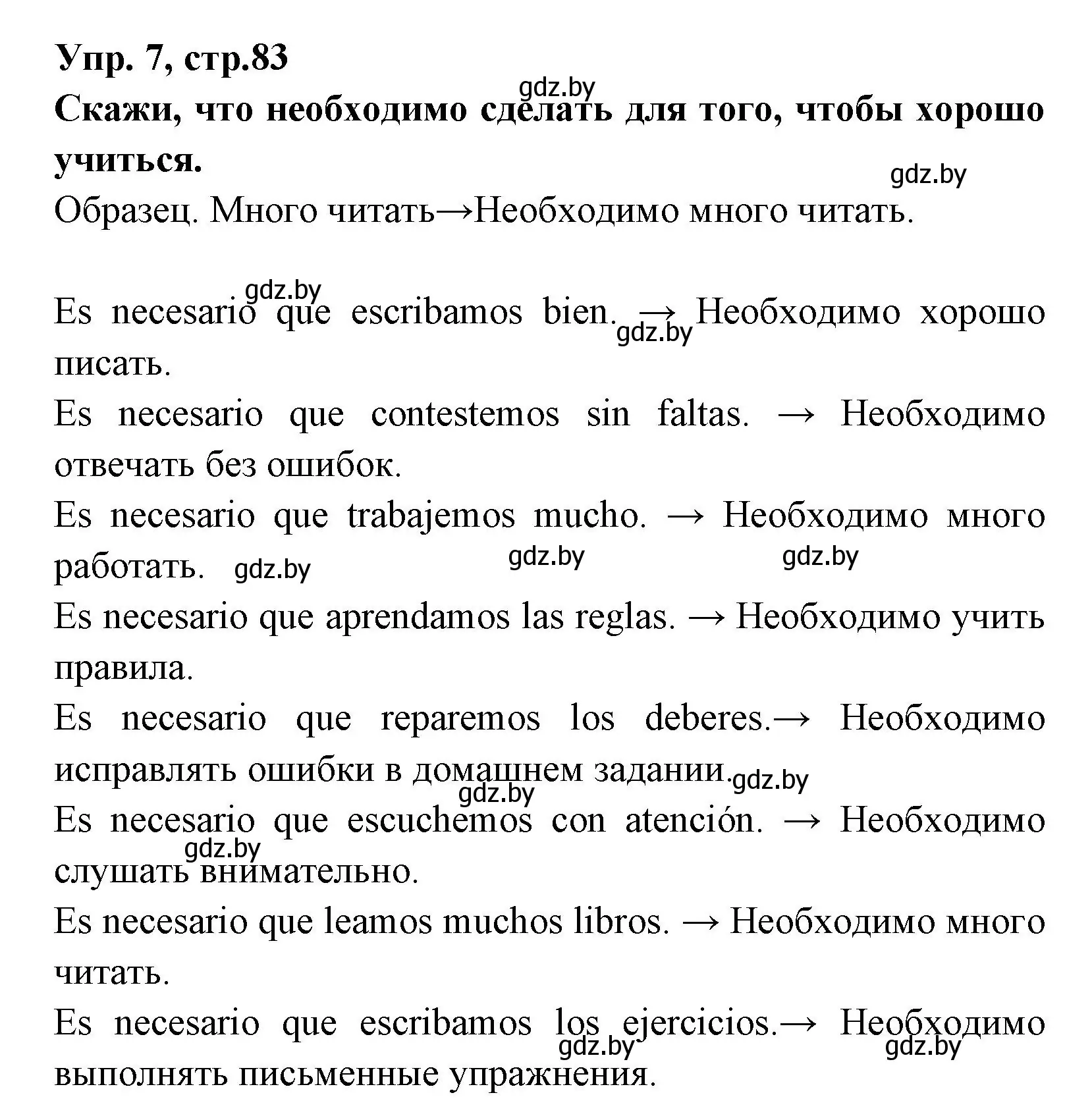 Упр. 7, стр.83

gdz.by

Скажи, что необходимо сделать для того, чтобы хорошо учиться.

gdz.by

Образец. Много читать→Необходимо много читать.

gdz.by

Es necesario que escribamos bien. → Необходимо хорошо писать.

gdz.by

Es necesario que contestemos sin faltas. → Необходимо отвечать без ошибок.

Es necesario que trabajemos mucho. → Необходимо много работать.

gdz.by gdz.by gdz.by

Es necesario que aprendamos las reglas. → Необходимо учить правила.

Es necesario que reparemos los deberes.→ Необходимо исправлять ошибки в домашнем задании.

gdz.by gdz.by

Es necesario que escuchemos con atención. → Необходимо слушать внимательно.

gdz.by

Es necesario que leamos muchos libros. → Необходимо много читать.

Es necesario que escribamos los ejercicios.→ Необходимо выполнять письменные упражнения.

gdz.by gdz.by